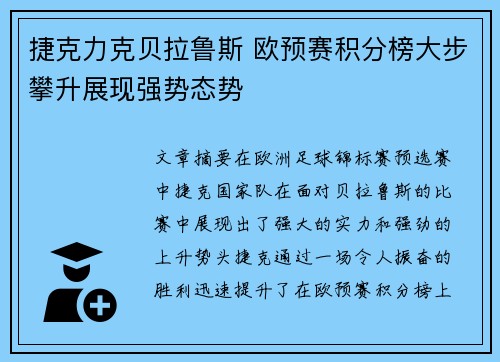 捷克力克贝拉鲁斯 欧预赛积分榜大步攀升展现强势态势

文章摘要在欧洲足球锦标赛预选赛中捷克国家队在面对贝拉鲁斯的比赛中展现出了强大的实力和强劲的上升势头捷克通过一场令人振奋的胜利迅速提升了在欧预赛积分榜上